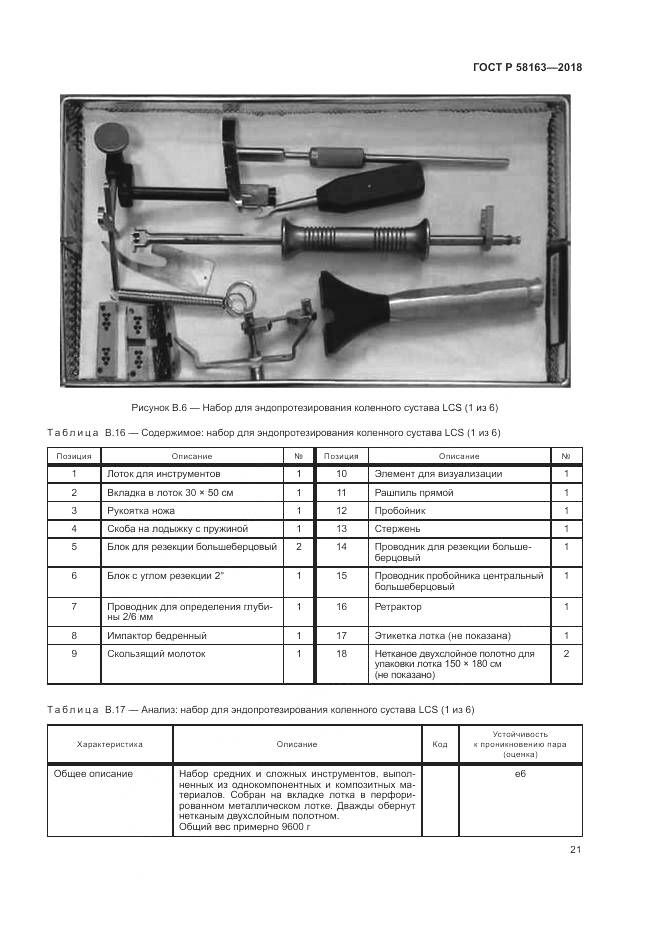 ГОСТ Р 58163—2018

Рисунок В.6 — Набор для эндопротезирования коленного сустава LCS (1 из 6)

Таблица В.16 — Содержимое: набор для эндопротезирования коленного сустава LCS (1 из 6)

| Позиция | Описание | № | Позиция | Описание | № |
|---|---|---|---|---|---|
| 1 | Лоток для инструментов | 1 | 10 | Элемент для визуализации | 1 |
| 2 | Вкладка в лоток 30 × 50 см | 1 | 11 | Рашпиль прямой | 1 |
| 3 | Рукоятка ножа | 1 | 12 | Пробойник | 1 |
| 4 | Скоба на лодыжку с пружиной | 1 | 13 | Стержень | 1 |
| 5 | Блок для резекции большеберцовый | 2 | 14 | Проводник для резекции большеберцовый | 1 |
| 6 | Блок с углом резекции 2° | 1 | 15 | Проводник пробойника центральный большеберцовый | 1 |
| 7 | Проводник для определения глубины 2/6 мм | 1 | 16 | Ретрактор | 1 |
| 8 | Импактор бедренный | 1 | 17 | Этикетка лотка (не показана) | 1 |
| 9 | Скользящий молоток | 1 | 18 | Нетканое двухслойное полотно для упаковки лотка 150 × 180 см (не показано) | 2 |

Таблица В.17 — Анализ: набор для эндопротезирования коленного сустава LCS (1 из 6)

| Характеристика | Описание | Код | Устойчивость к проникновению пара (оценка) |
|---|---|---|---|
| Общее описание | Набор средних и сложных инструментов, выполненных из однокомпонентных и композитных материалов. Собран на вкладке лотка в перфорированном металлическом лотке. Дважды обернут нетканым двухслойным полотном. Общий вес примерно 9600 г | | е6 |

21